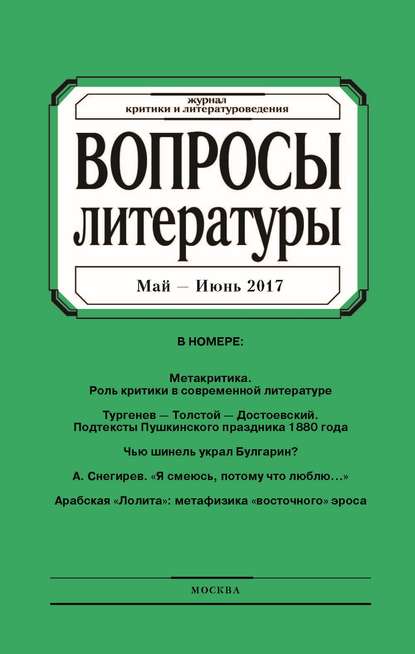 журнал
критики и литературоведения

ВОПРОСЫ
ЛИТЕРАТУРЫ

Май — Июнь 2017

В НОМЕРЕ:

Метакритика.
Роль критики в современной литературе

Тургенев — Толстой — Достоевский.
Подтексты Пушкинского праздника 1880 года

Чью шинель украл Булгарин?

А. Снегирев. «Я смеюсь, потому что люблю...»

Арабская «Лолита»: метафизика «восточного» эроса

МОСКВА